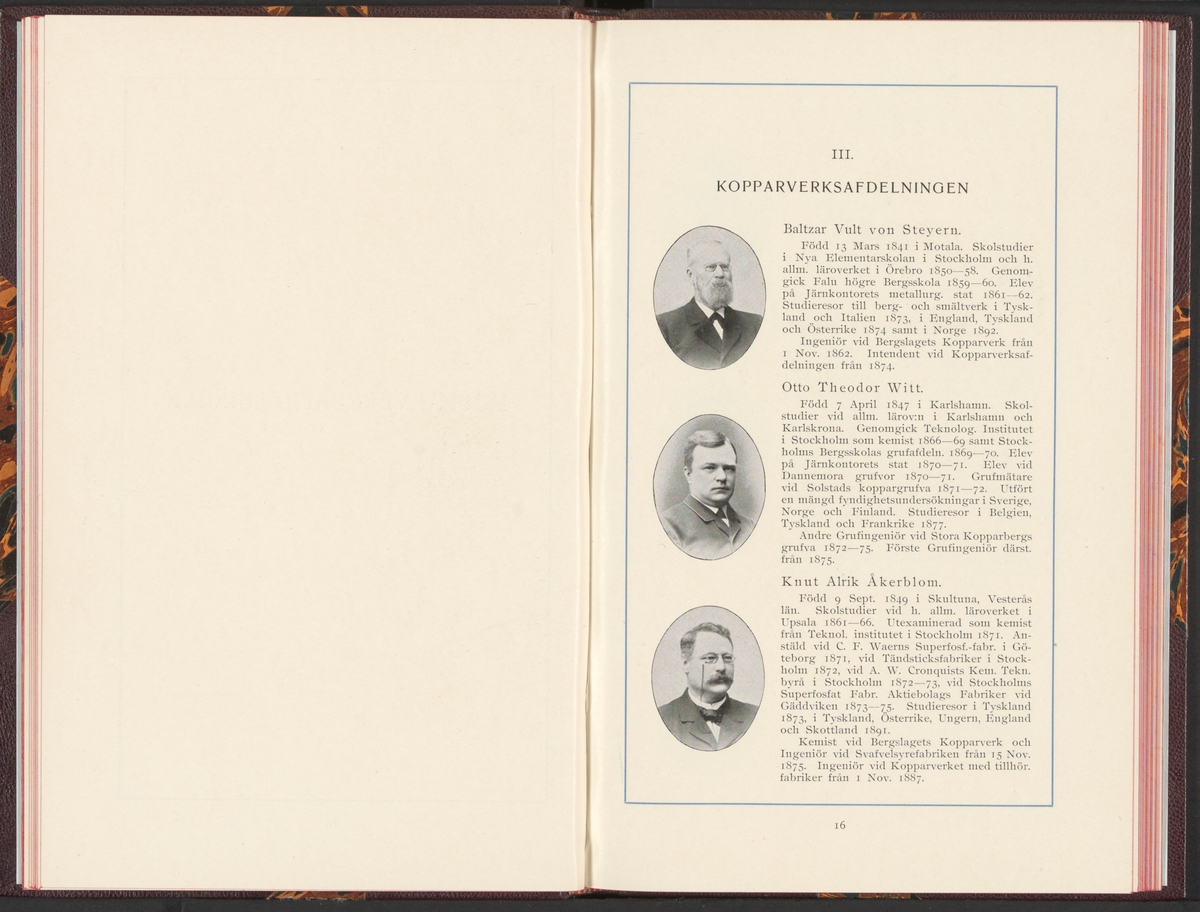 III.

KOPPARVERKSAFDELNINGEN

Baltzar Vult von Steyern.

Född 13 Mars 1841 i Motala. Skolstudier i Nya Elementarskolan i Stockholm och h. allm. läroverket i Örebro 1850—58. Genomgick Falu högre Bergsskola 1859—60. Elev på Järnkontorets metallurg. stat 1861—62. Studieresor till berg- och smältverk i Tyskland och Italien 1873, i England, Tyskland och Österrike 1874 samt i Norge 1892.

Ingeniör vid Bergslagets Kopparverk från 1 Nov. 1862. Intendent vid Kopparverksafdelningen från 1874.

Otto Theodor Witt.

Född 7 April 1847 i Karlshamn. Skolstudier vid allm. lärov:n i Karlshamn och Karlskrona. Genomgick Teknolog. Institutet i Stockholm som kemist 1866—69 samt Stockholms Bergsskolas grufafdeln. 1869—70. Elev på Järnkontorets stat 1870—71. Elev vid Dannemora grufvor 1870—71. Grufmätare vid Solstads koppargrufva 1871—72. Utfört en mängd fyndighetsundersökningar i Sverige, Norge och Finland. Studieresor i Belgien, Tyskland och Frankrike 1877.

Andre Grufingeniör vid Stora Kopparbergs grufva 1872—75. Förste Grufingeniör därst. från 1875.

Knut Alrik Åkerblom.

Född 9 Sept. 1849 i Skultuna, Vesterås län. Skolstudier vid h. allm. läroverket i Upsala 1861—66. Utexaminerad som kemist från Teknol. institutet i Stockholm 1871. Anstäld vid C. F. Waerns Superfosf.-fabr. i Göteborg 1871, vid Tändsticksfabriker i Stockholm 1872, vid A. W. Cronquists Kem. Tekn. byrå i Stockholm 1872—73, vid Stockholms Superfosfat Fabr. Aktiebolags Fabriker vid Gäddviken 1873—75. Studieresor i Tyskland 1873, i Tyskland, Österrike, Ungern, England och Skottland 1891.

Kemist vid Bergslagets Kopparverk och Ingeniör vid Svafvelsyrefabriken från 15 Nov. 1875. Ingeniör vid Kopparverket med tillhör. fabriker från 1 Nov. 1887.

16